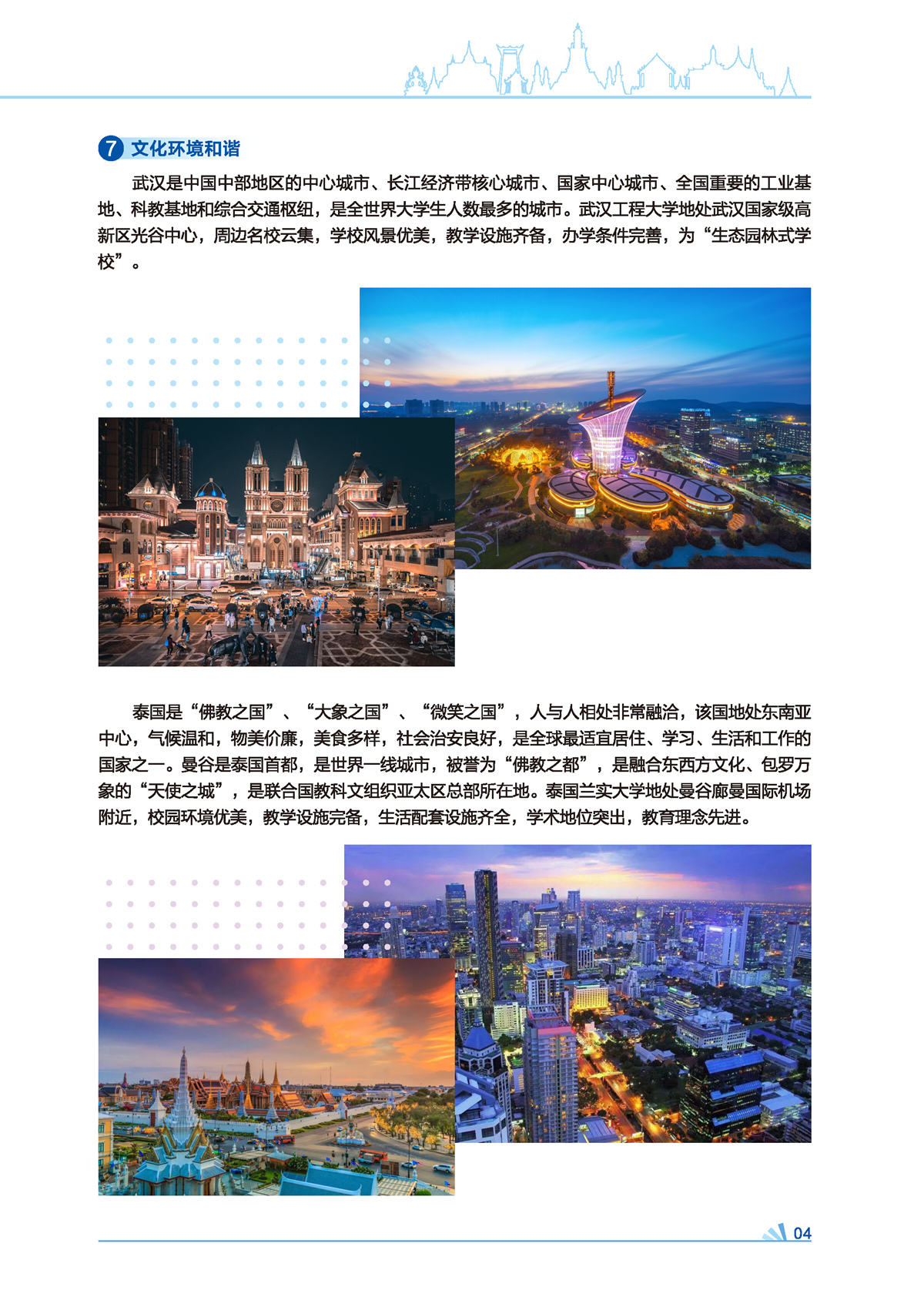 7 文化环境和谐

武汉是中国中部地区的中心城市、长江经济带核心城市、国家中心城市、全国重要的工业基地、科教基地和综合交通枢纽，是全世界大学生人数最多的城市。武汉工程大学地处武汉国家级高新区光谷中心，周边名校云集，学校风景优美，教学设施齐备，办学条件完善，为“生态园林式学校”。

泰国是“佛教之国”、“大象之国”、“微笑之国”，人与人相处非常融洽，该国地处东南亚中心，气候温和，物美价廉，美食多样，社会治安良好，是全球最适宜居住、学习、生活和工作的国家之一。曼谷是泰国首都，是世界一线城市，被誉为“佛教之都”，是融合东西方文化、包罗万象的“天使之城”，是联合国教科文组织亚太区总部所在地。泰国兰实大学地处曼谷廊曼国际机场附近，校园环境优美，教学设施完备，生活配套设施齐全，学术地位突出，教育理念先进。

04